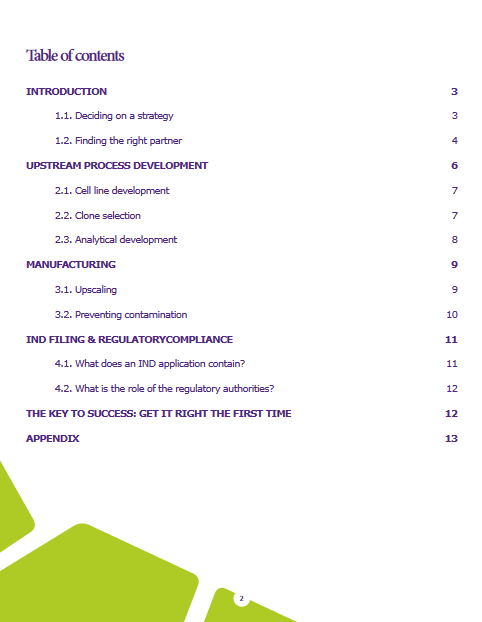 Table of contents

INTRODUCTION 3

1.1. Deciding on a strategy 3

1.2. Finding the right partner 4

UPSTREAM PROCESS DEVELOPMENT 6

2.1. Cell line development 7

2.2. Clone selection 7

2.3. Analytical development 8

MANUFACTURING 9

3.1. Upscaling 9

3.2. Preventing contamination 10

IND FILING & REGULATORYCOMPLIANCE 11

4.1. What does an IND application contain? 11

4.2. What is the role of the regulatory authorities? 12

THE KEY TO SUCCESS: GET IT RIGHT THE FIRST TIME 12

APPENDIX 13

2